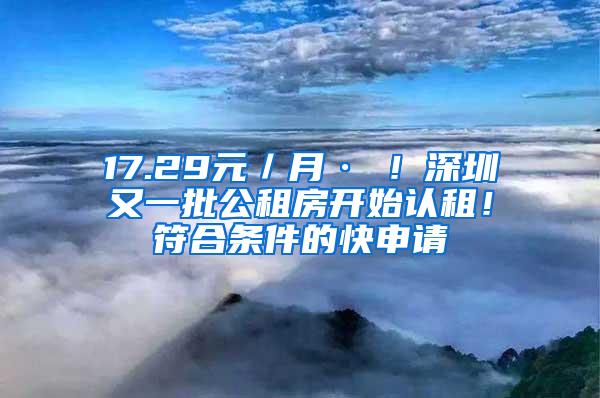 17.29元/月·！深圳又一批公租房开始认租！符合条件的快申请